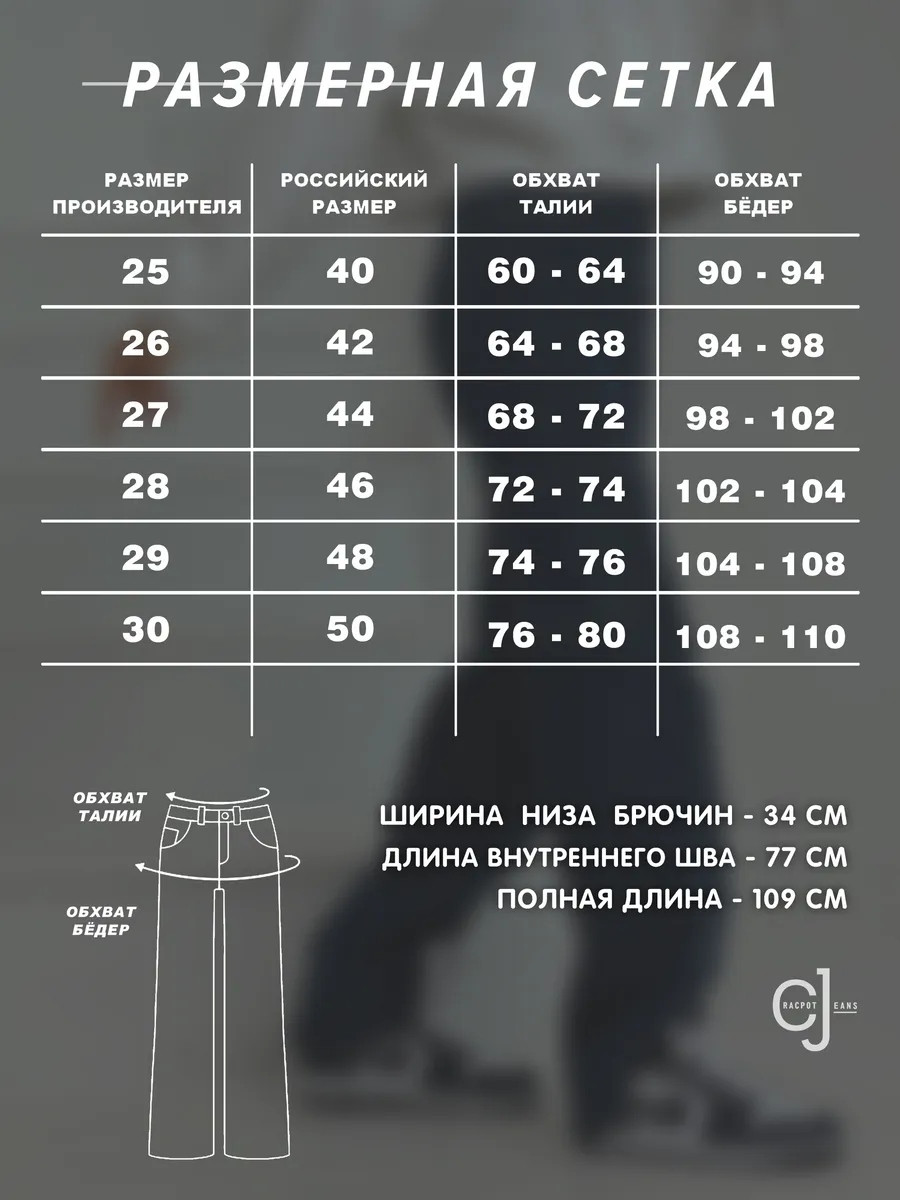 РАЗМЕРНАЯ СЕТКА

| РАЗМЕР ПРОИЗВОДИТЕЛЯ | РОССИЙСКИЙ РАЗМЕР | ОБХВАТ ТАЛИИ | ОБХВАТ БЁДЕР |
|---|---|---|---|
| 25 | 40 | 60 - 64 | 90 - 94 |
| 26 | 42 | 64 - 68 | 94 - 98 |
| 27 | 44 | 68 - 72 | 98 - 102 |
| 28 | 46 | 72 - 74 | 102 - 104 |
| 29 | 48 | 74 - 76 | 104 - 108 |
| 30 | 50 | 76 - 80 | 108 - 110 |

ОБХВАТ ТАЛИИ

ОБХВАТ БЁДЕР

ШИРИНА НИЗА БРЮЧИН - 34 СМ
ДЛИНА ВНУТРЕННЕГО ШВА - 77 СМ
ПОЛНАЯ ДЛИНА - 109 СМ

CJ RACPOT EANS